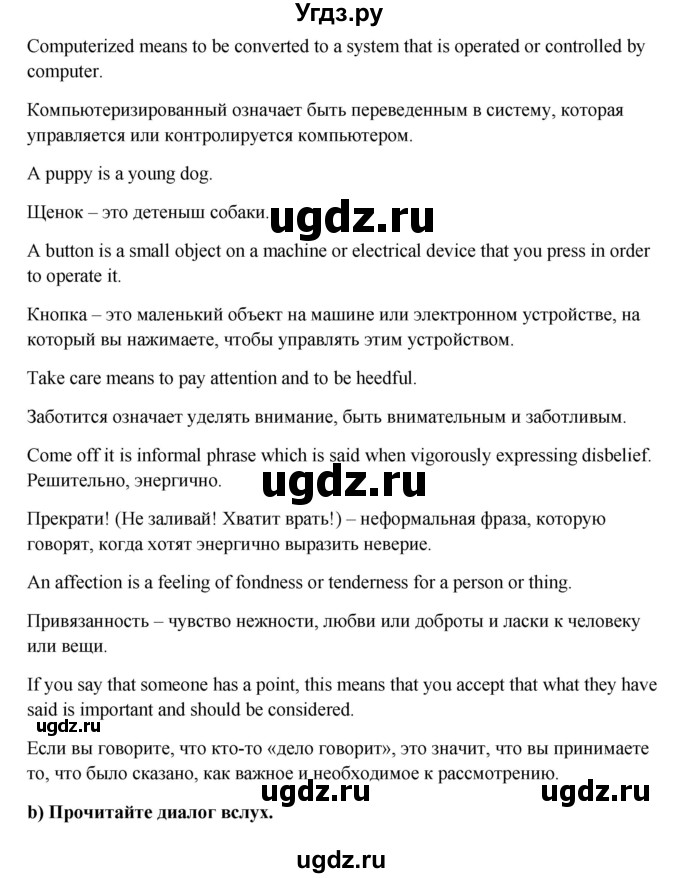 Угдз.ру

Computerized means to be converted to a system that is operated or controlled by computer.

Компьютеризированный означает быть переведенным в систему, которая управляется или контролируется компьютером.

A puppy is a young dog.

Щенок – это детеныш собаки.

ugdz.ru

A button is a small object on a machine or electrical device that you press in order to operate it.

Кнопка – это маленький объект на машине или электронном устройстве, на который вы нажимаете, чтобы управлять этим устройством.

Take care means to pay attention and to be heedful.

Заботится означает уделять внимание, быть внимательным и заботливым.

Come off it is informal phrase which is said when vigorously expressing disbelief. Решительно, энергично.

ugdz.ru

Прекрати! (Не заливай! Хватит врать!) – неформальная фраза, которую говорят, когда хотят энергично выразить неверие.

An affection is a feeling of fondness or tenderness for a person or thing.

Привязанность – чувство нежности, любви или доброты и ласки к человеку или вещи.

If you say that someone has a point, this means that you accept that what they have said is important and should be considered.

ugdz.ru

Если вы говорите, что кто-то «дело говорит», это значит, что вы принимаете то, что было сказано, как важное и необходимое к рассмотрению.

ugdz.ru ugdz.ru

b) Прочитайте диалог вслух.

ugdz.ru